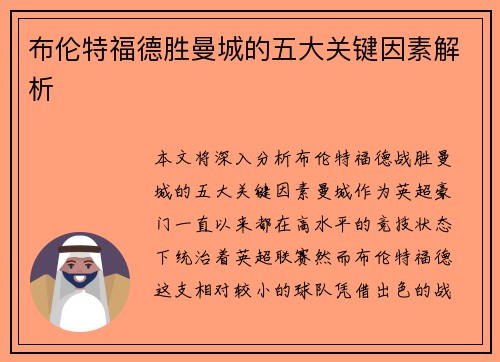 布伦特福德胜曼城的五大关键因素解析

本文将深入分析布伦特福德战胜曼城的五大关键因素曼城作为英超豪门一直以来都在高水平的竞技状态下统治着英超联赛然而布伦特福德这支相对较小的球队凭借出色的战